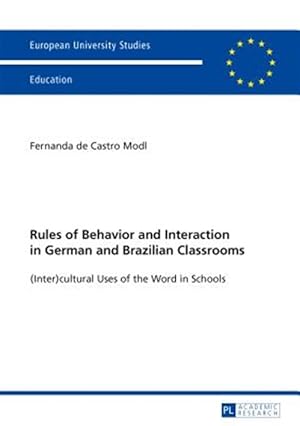 European University Studies

Education

Fernanda de Castro Modl

Rules of Behavior and Interaction in German and Brazilian Classrooms

(Inter)cultural Uses of the Word in Schools

PL ACADEMIC RESEARCH